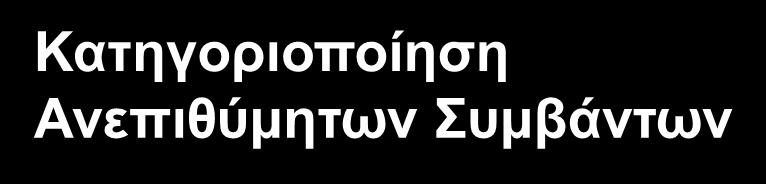 Κατηγοριοποίηση Ανεπιθύμητων Συμβάντων